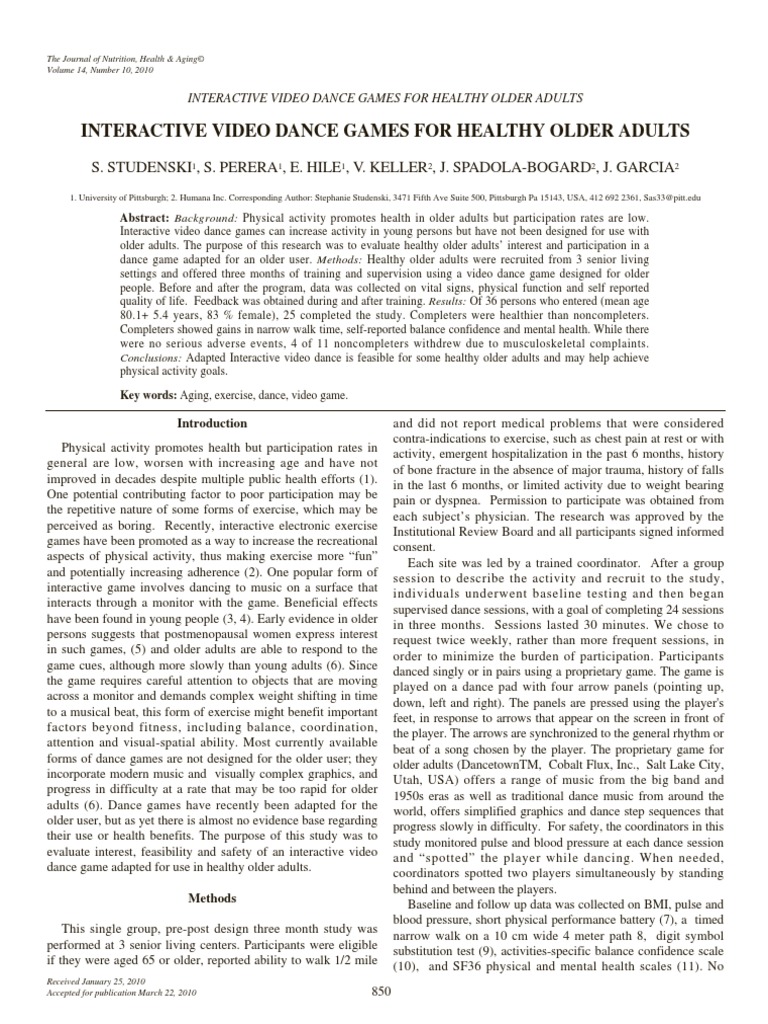 The Journal of Nutrition, Health & Aging©
Volume 14, Number 10, 2010

INTERACTIVE VIDEO DANCE GAMES FOR HEALTHY OLDER ADULTS

INTERACTIVE VIDEO DANCE GAMES FOR HEALTHY OLDER ADULTS

S. STUDENSKI$^{1}$, S. PERERA$^{1}$, E. HILE$^{1}$, V. KELLER$^{2}$, J. SPADOLA-BOGARD$^{2}$, J. GARCIA$^{2}$

1. University of Pittsburgh; 2. Humana Inc. Corresponding Author: Stephanie Studenski, 3471 Fifth Ave Suite 500, Pittsburgh Pa 15143, USA, 412 692 2361, Sas33@pitt.edu

Abstract: Background: Physical activity promotes health in older adults but participation rates are low. Interactive video dance games can increase activity in young persons but have not been designed for use with older adults. The purpose of this research was to evaluate healthy older adults' interest and participation in a dance game adapted for an older user. Methods: Healthy older adults were recruited from 3 senior living settings and offered three months of training and supervision using a video dance game designed for older people. Before and after the program, data was collected on vital signs, physical function and self reported quality of life. Feedback was obtained during and after training. Results: Of 36 persons who entered (mean age 80.1+ 5.4 years, 83 % female), 25 completed the study. Completers were healthier than noncompleters. Completers showed gains in narrow walk time, self-reported balance confidence and mental health. While there were no serious adverse events, 4 of 11 noncompleters withdrew due to musculoskeletal complaints. Conclusions: Adapted Interactive video dance is feasible for some healthy older adults and may help achieve physical activity goals.

Key words: Aging, exercise, dance, video game.

Introduction

Physical activity promotes health but participation rates in general are low, worsen with increasing age and have not improved in decades despite multiple public health efforts (1). One potential contributing factor to poor participation may be the repetitive nature of some forms of exercise, which may be perceived as boring. Recently, interactive electronic exercise games have been promoted as a way to increase the recreational aspects of physical activity, thus making exercise more "fun" and potentially increasing adherence (2). One popular form of interactive game involves dancing to music on a surface that interacts through a monitor with the game. Beneficial effects have been found in young people (3, 4). Early evidence in older persons suggests that postmenopausal women express interest in such games, (5) and older adults are able to respond to the game cues, although more slowly than young adults (6). Since the game requires careful attention to objects that are moving across a monitor and demands complex weight shifting in time to a musical beat, this form of exercise might benefit important factors beyond fitness, including balance, coordination, attention and visual-spatial ability. Most currently available forms of dance games are not designed for the older user; they incorporate modern music and visually complex graphics, and progress in difficulty at a rate that may be too rapid for older adults (6). Dance games have recently been adapted for the older user, but as yet there is almost no evidence base regarding their use or health benefits. The purpose of this study was to evaluate interest, feasibility and safety of an interactive video dance game adapted for use in healthy older adults.

Methods

This single group, pre-post design three month study was performed at 3 senior living centers. Participants were eligible if they were aged 65 or older, reported ability to walk 1/2 mile and did not report medical problems that were considered contra-indications to exercise, such as chest pain at rest or with activity, emergent hospitalization in the past 6 months, history of bone fracture in the absence of major trauma, history of falls in the last 6 months, or limited activity due to weight bearing pain or dyspnea. Permission to participate was obtained from each subject's physician. The research was approved by the Institutional Review Board and all participants signed informed consent.

Each site was led by a trained coordinator. After a group session to describe the activity and recruit to the study, individuals underwent baseline testing and then began supervised dance sessions, with a goal of completing 24 sessions in three months. Sessions lasted 30 minutes. We chose to request twice weekly, rather than more frequent sessions, in order to minimize the burden of participation. Participants danced singly or in pairs using a proprietary game. The game is played on a dance pad with four arrow panels (pointing up, down, left and right). The panels are pressed using the player's feet, in response to arrows that appear on the screen in front of the player. The arrows are synchronized to the general rhythm or beat of a song chosen by the player. The proprietary game for older adults (DancetownTM, Cobalt Flux, Inc., Salt Lake City, Utah, USA) offers a range of music from the big band and 1950s eras as well as traditional dance music from around the world, offers simplified graphics and dance step sequences that progress slowly in difficulty. For safety, the coordinators in this study monitored pulse and blood pressure at each dance session and "spotted" the player while dancing. When needed, coordinators spotted two players simultaneously by standing behind and between the players.

Baseline and follow up data was collected on BMI, pulse and blood pressure, short physical performance battery (7), a timed narrow walk on a 10 cm wide 4 meter path 8, digit symbol substitution test (9), activities-specific balance confidence scale (10), and SF36 physical and mental health scales (11). No

Received January 25, 2010
Accepted for publication March 22, 2010

850